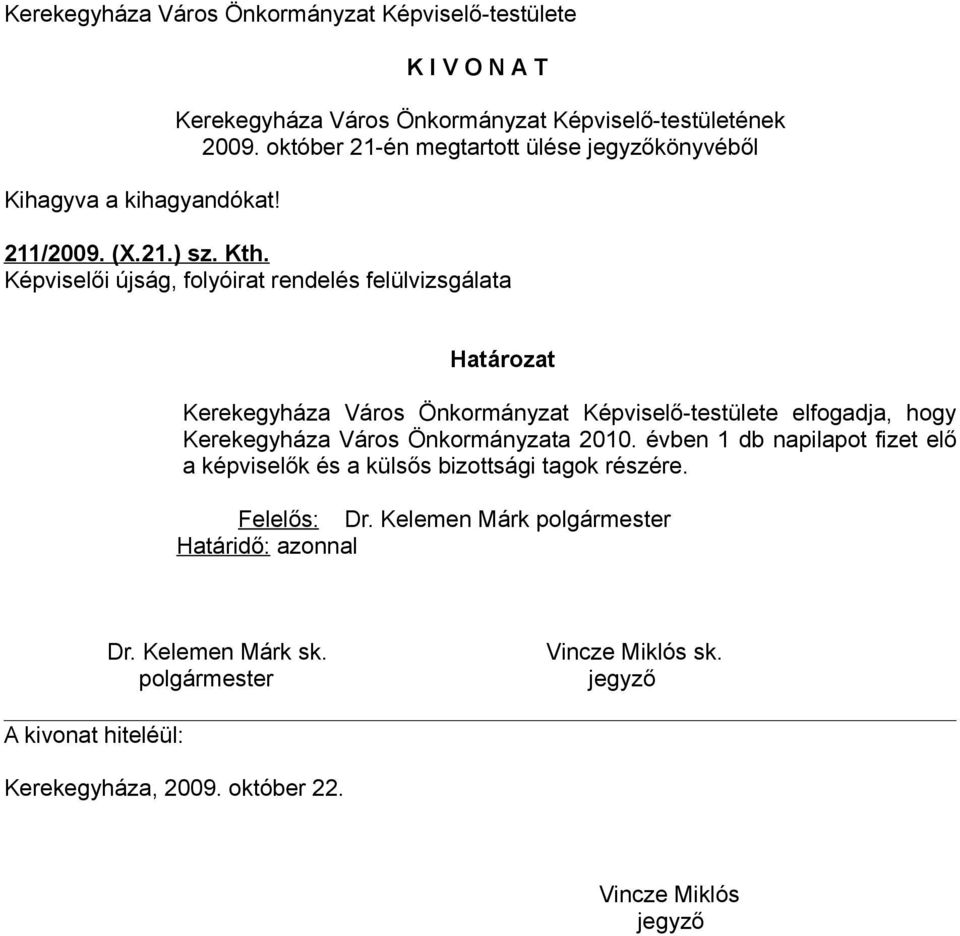 Kerekegyháza Város Önkormányzat Képviselő-testülete

K I V O N A T

Kerekegyháza Város Önkormányzat Képviselő-testületének 2009. október 21-én megtartott ülése jegyzőkönyvéből

Kihagyva a kihagyandókat!

211/2009. (X.21.) sz. Kth.
Képviselői újság, folyóirat rendelés felülvizsgálata

Határozat

Kerekegyháza Város Önkormányzat Képviselő-testülete elfogadja, hogy Kerekegyháza Város Önkormányzata 2010. évben 1 db napilapot fizet elő a képviselők és a külsős bizottsági tagok részére.

Felelős: Dr. Kelemen Márk polgármester
Határidő: azonnal

Dr. Kelemen Márk sk.
polgármester

Vincze Miklós sk.
jegyző

A kivonat hiteléül:

Kerekegyháza, 2009. október 22.

Vincze Miklós
jegyző